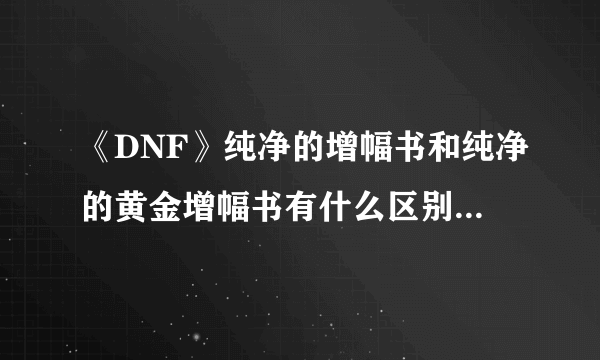 《DNF》纯净的增幅书和纯净的黄金增幅书有什么区别...